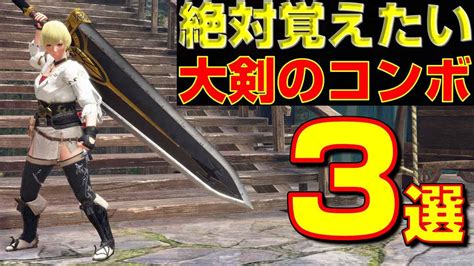 絶対覚えたい
大剣のコンボ
3選